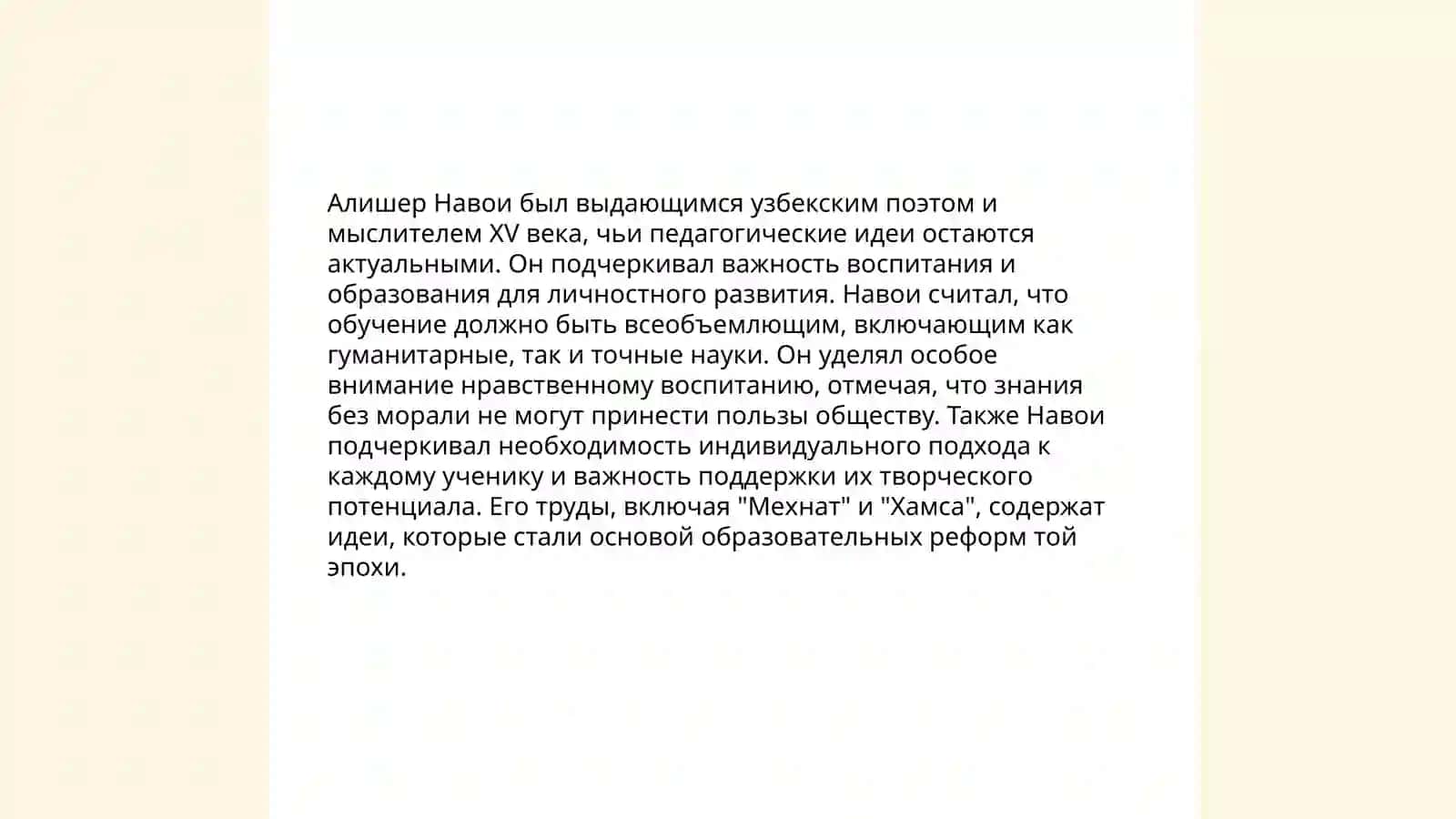 Алишер Навои был выдающимся узбекским поэтом и мыслителем XV века, чьи педагогические идеи остаются актуальными. Он подчеркивал важность воспитания и образования для личностного развития. Навои считал, что обучение должно быть всеобъемлющим, включающим как гуманитарные, так и точные науки. Он уделял особое внимание нравственному воспитанию, отмечая, что знания без морали не могут принести пользы обществу. Также Навои подчеркивал необходимость индивидуального подхода к каждому ученику и важность поддержки их творческого потенциала. Его труды, включая "Мехнат" и "Хамса", содержат идеи, которые стали основой образовательных реформ той эпохи.